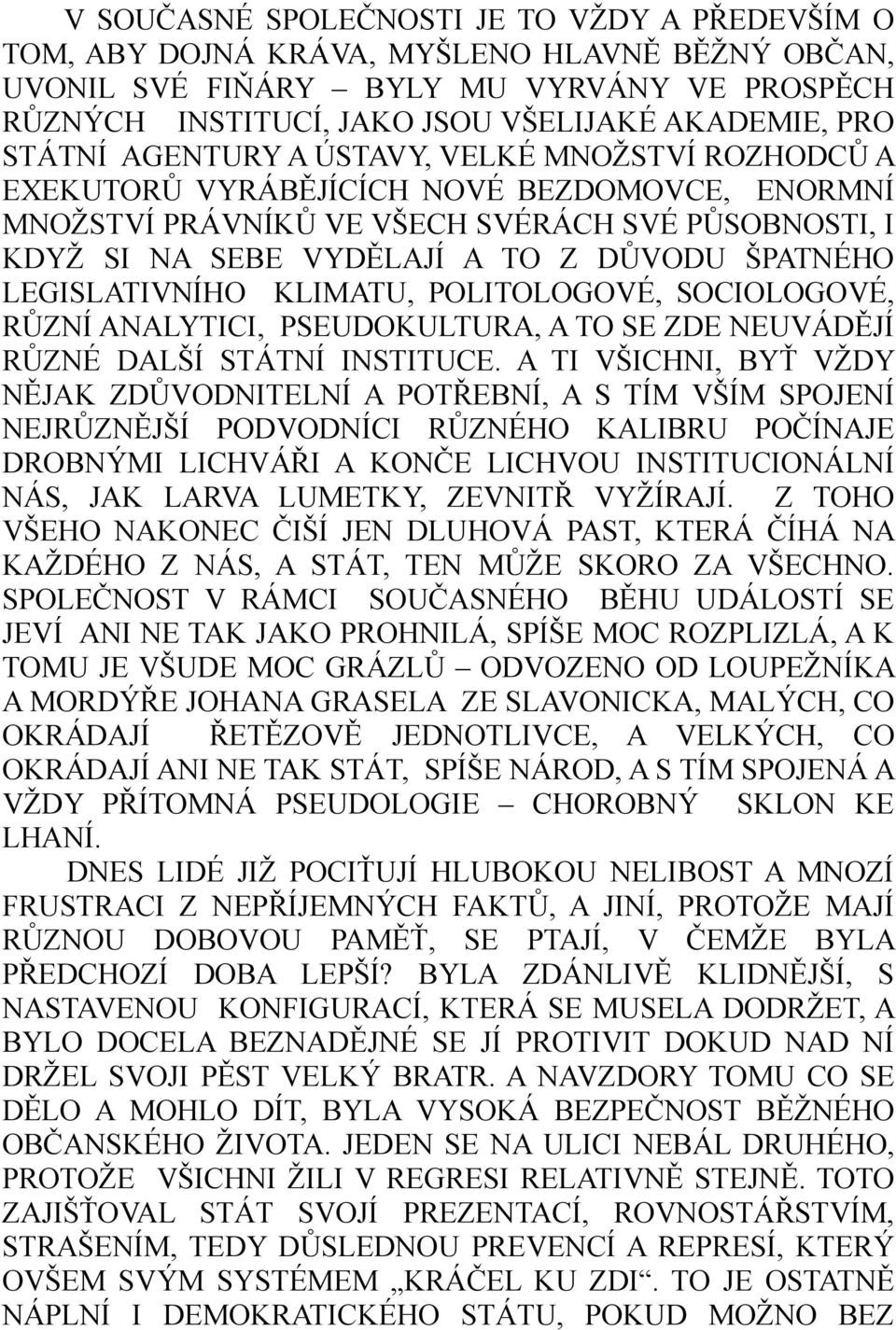 V SOUČASNÉ SPOLEČNOSTI JE TO VŽDY A PŘEDEVŠÍM O TOM, ABY DOJNÁ KRÁVA, MYŠLENO HLAVNĚ BĚŽNÝ OBČAN, UVONIL SVÉ FIŇÁRY – BYLY MU VYRVÁNY VE PROSPĚCH RŮZNÝCH INSTITUCÍ, JAKO JSOU VŠELIJAKÉ AKADEMIE, PRO STÁTNÍ AGENTURY A ÚSTAVY, VELKÉ MNOŽSTVÍ ROZHODCŮ A EXEKUTORŮ VYRÁBĚJÍCÍCH NOVÉ BEZDOMOVCE, ENORMNÍ MNOŽSTVÍ PRÁVNÍKŮ VE VŠECH SVÉRÁCH SVÉ PŮSOBNOSTI, I KDYŽ SI NA SEBE VYDĚLAJÍ A TO Z DŮVODU ŠPATNÉHO LEGISLATIVNÍHO KLIMATU, POLITOLOGOVÉ, SOCIOLOGOVÉ, RŮZNÍ ANALYTICI, PSEUDOKULTURA, A TO SE ZDE NEUVÁDĚJÍ RŮZNÉ DALŠÍ STÁTNÍ INSTITUCE. A TI VŠICHNI, BYŤ VŽDY NĚJAK ZDŮVODNITELNÍ A POTŘEBNÍ, A S TÍM VŠÍM SPOJENÍ NEJRŮZNĚJŠÍ PODVODNÍCI RŮZNÉHO KALIBRU POČÍNAJE DROBNÝMI LICHVÁŘI A KONČE LICHVOU INSTITUCIONÁLNÍ NÁS, JAK LARVA LUMETKY, ZEVNITŘ VYŽÍRAJÍ. Z TOHO VŠEHO NAKONEC ČIŠÍ JEN DLUHOVÁ PAST, KTERÁ ČÍHÁ NA KAŽDÉHO Z NÁS, A STÁT, TEN MŮŽE SKORO ZA VŠECHNO. SPOLEČNOST V RÁMCI SOUČASNÉHO BĚHU UDÁLOSTÍ SE JEVÍ ANI NE TAK JAKO PROHNILÁ, SPÍŠE MOC ROZPLIZLÁ, A K TOMU JE VŠUDE MOC GRÁZLŮ – ODVOZENO OD LOUPEŽNÍKA A MORDÝŘE JOHANA GRASELA ZE SLAVONICKA, MALÝCH, CO OKRÁDAJÍ ŘETĚZOVĚ JEDNOTLIVCE, A VELKÝCH, CO OKRÁDAJÍ ANI NE TAK STÁT, SPÍŠE NÁROD, A S TÍM SPOJENÁ A VŽDY PŘÍTOMNÁ PSEUDOLOGIE – CHOROBNÝ SKLON KE LHANÍ.

DNES LIDÉ JIŽ POCIŤUJÍ HLUBOKOU NELIBOST A MNOZÍ FRUSTRACI Z NEPŘÍJEMNÝCH FAKTŮ, A JINÍ, PROTOŽE MAJÍ RŮZNOU DOBOVOU PAMĚŤ, SE PTAJÍ, V ČEMŽE BYLA PŘEDCHOZÍ DOBA LEPŠÍ? BYLA ZDÁNLIVĚ KLIDNĚJŠÍ, S NASTAVENOU KONFIGURACÍ, KTERÁ SE MUSELA DODRŽET, A BYLO DOCELA BEZNADĚJNÉ SE JÍ PROTIVIT DOKUD NAD NÍ DRŽEL SVOJI PĚST VELKÝ BRATR. A NAVZDORY TOMU CO SE DĚLO A MOHLO DÍT, BYLA VYSOKÁ BEZPEČNOST BĚŽNÉHO OBČANSKÉHO ŽIVOTA. JEDEN SE NA ULICI NEBÁL DRUHÉHO, PROTOŽE VŠICHNI ŽILI V REGRESI RELATIVNĚ STEJNĚ. TOTO ZAJIŠŤOVAL STÁT SVOJÍ PREZENTACÍ, ROVNOSTÁŘSTVÍM, STRAŠENÍM, TEDY DŮSLEDNOU PREVENCÍ A REPRESÍ, KTERÝ OVŠEM SVÝM SYSTÉMEM „KRÁČEL KU ZDI“. TO JE OSTATNĚ NÁPLNÍ I DEMOKRATICKÉHO STÁTU, POKUD MOŽNO BEZ